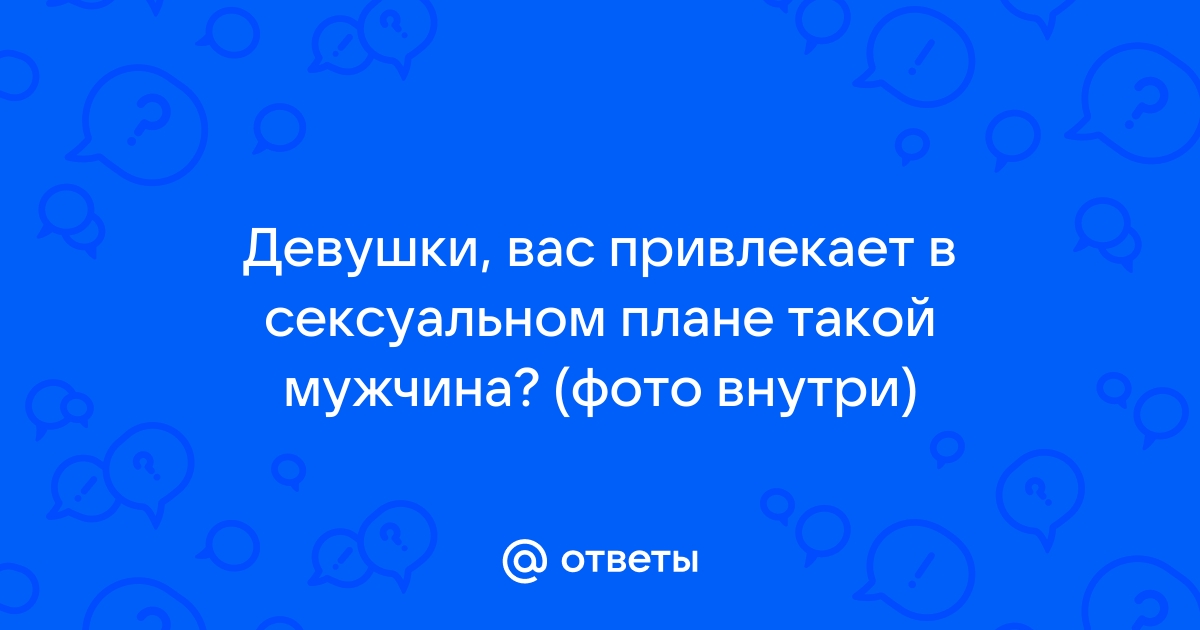 Девушки, вас привлекает в сексуальном плане такой мужчина? (фото внутри)

@ ответы